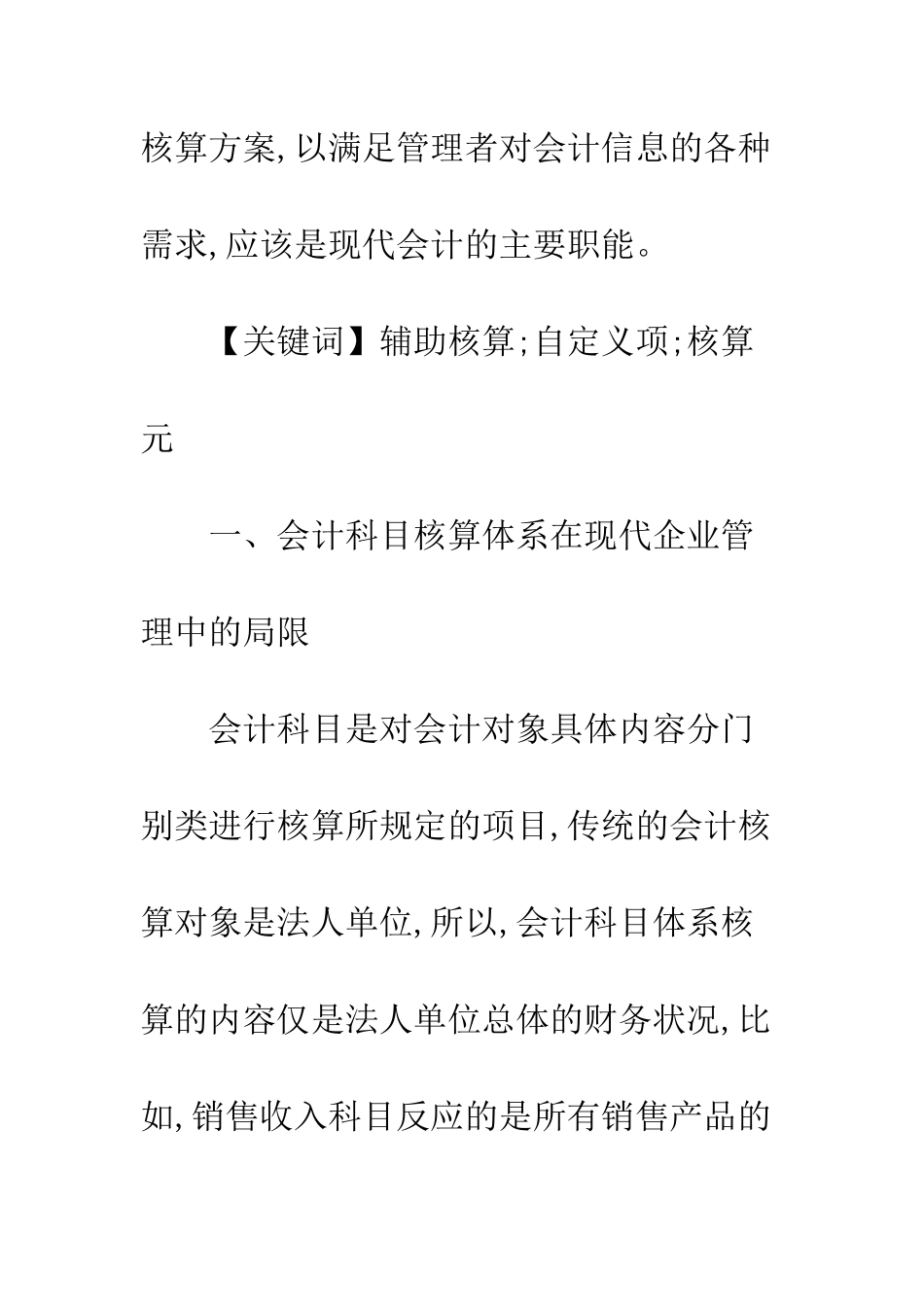 核算方案,以满足管理者对会计信息的各种需求,应该是现代会计的主要职能。

【关键词】辅助核算;自定义项;核算元

一、会计科目核算体系在现代企业管理中的局限

会计科目是对会计对象具体内容分门别类进行核算所规定的项目,传统的会计核算对象是法人单位,所以,会计科目体系核算的内容仅是法人单位总体的财务状况,比如,销售收入科目反应的是所有销售产品的